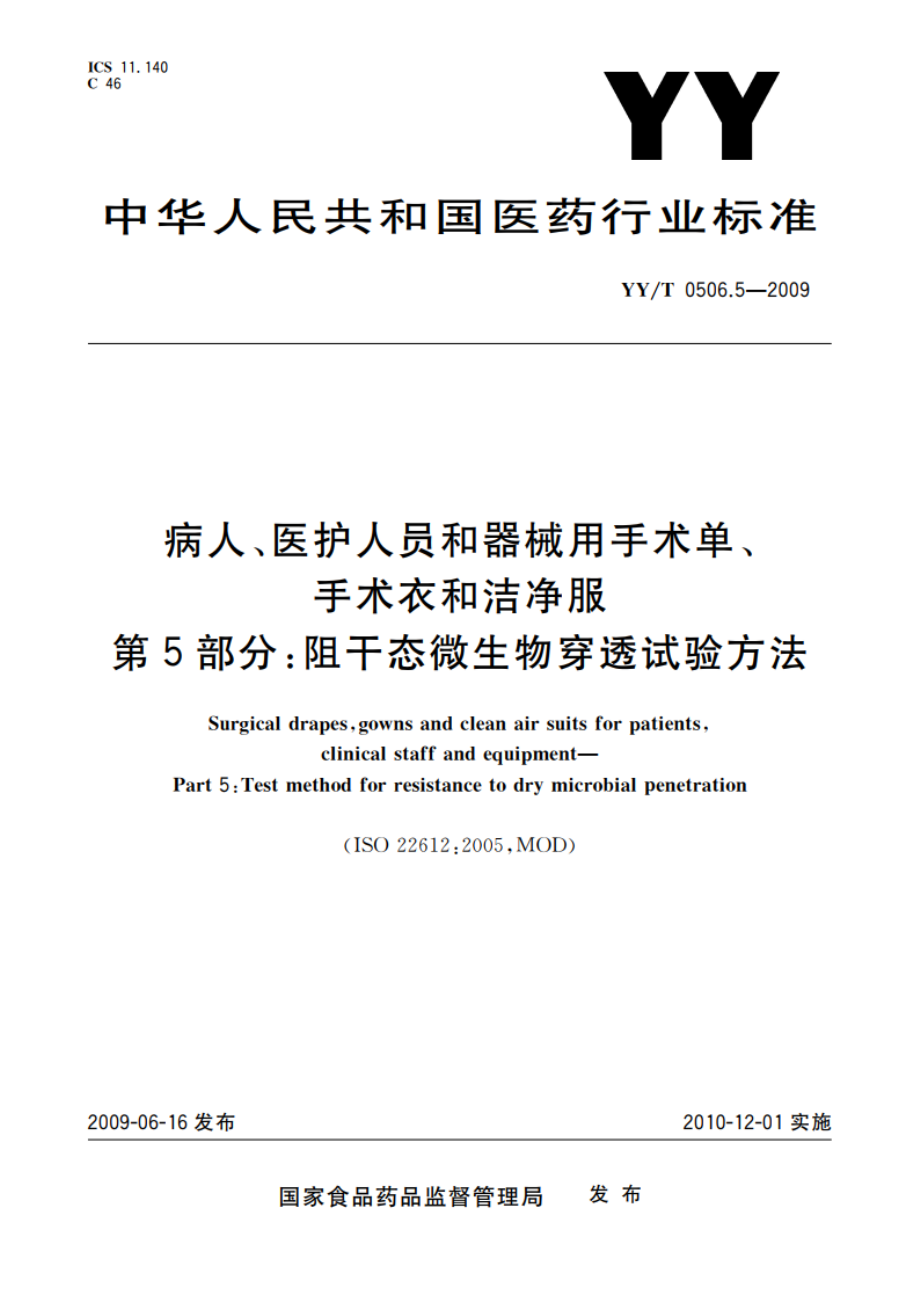 ICS 11.140
C 46

YY

中华人民共和国医药行业标准

YY/T 0506.5—2009

病人、医护人员和器械用手术单、手术衣和洁净服
第5部分：阻干态微生物穿透试验方法

Surgical drapes, gowns and clean air suits for patients, clinical staff and equipment—
Part 5: Test method for resistance to dry microbial penetration

(ISO 22612:2005, MOD)

2009-06-16 发布

2010-12-01 实施

国家食品药品监督管理局 发布